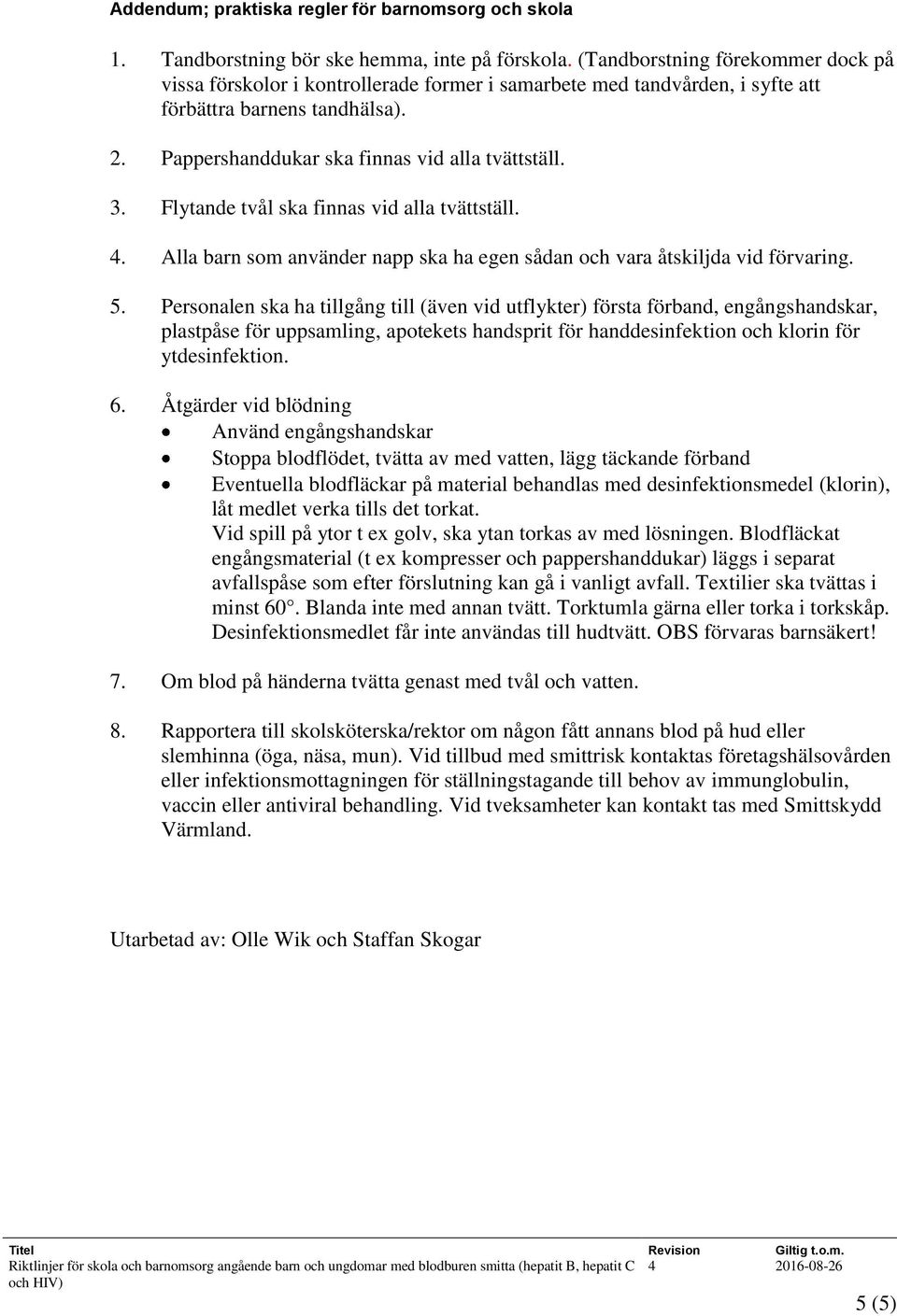 Addendum; praktiska regler för barnomsorg och skola

1. Tandborstning bör ske hemma, inte på förskola. (Tandborstning förekommer dock på vissa förskolor i kontrollerade former i samarbete med tandvården, i syfte att förbättra barnens tandhälsa).

2. Pappershanddukar ska finnas vid alla tvättställ.

3. Flytande tvål ska finnas vid alla tvättställ.

4. Alla barn som använder napp ska ha egen sådan och vara åtskiljda vid förvaring.

5. Personalen ska ha tillgång till (även vid utflykter) första förband, engångshandskar, plastpåse för uppsamling, apotekets handsprit för handdesinfektion och klorin för ytdesinfektion.

6. Åtgärder vid blödning
• Använd engångshandskar
• Stoppa blodflödet, tvätta av med vatten, lägg täckande förband
• Eventuella blodfläckar på material behandlas med desinfektionsmedel (klorin), låt medlet verka tills det torkat.
Vid spill på ytor t ex golv, ska ytan torkas av med lösningen. Blodfläckat engångsmaterial (t ex kompresser och pappershanddukar) läggs i separat avfallspåse som efter förslutning kan gå i vanligt avfall. Textilier ska tvättas i minst 60°. Blanda inte med annan tvätt. Torktumla gärna eller torka i torkskåp. Desinfektionsmedlet får inte användas till hudtvätt. OBS förvaras barnsäkert!

7. Om blod på händerna tvätta genast med tvål och vatten.

8. Rapportera till skolsköterska/rektor om någon fått annans blod på hud eller slemhinna (öga, näsa, mun). Vid tillbud med smittrisk kontaktas företagshälsovården eller infektionsmottagningen för ställningstagande till behov av immunglobulin, vaccin eller antiviral behandling. Vid tveksamheter kan kontakt tas med Smittskydd Värmland.

Utarbetad av: Olle Wik och Staffan Skogar

| Titel | Revision | Giltig t.o.m. |
|---|---|---|
| Riktlinjer för skola och barnomsorg angående barn och ungdomar med blodburen smitta (hepatit B, hepatit C och HIV) | 4 | 2016-08-26 |

5 (5)